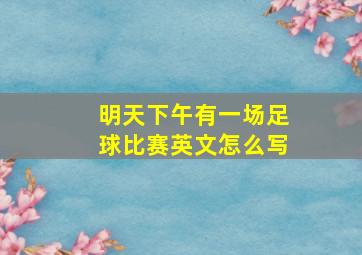 明天下午有一场足球比赛英文怎么写